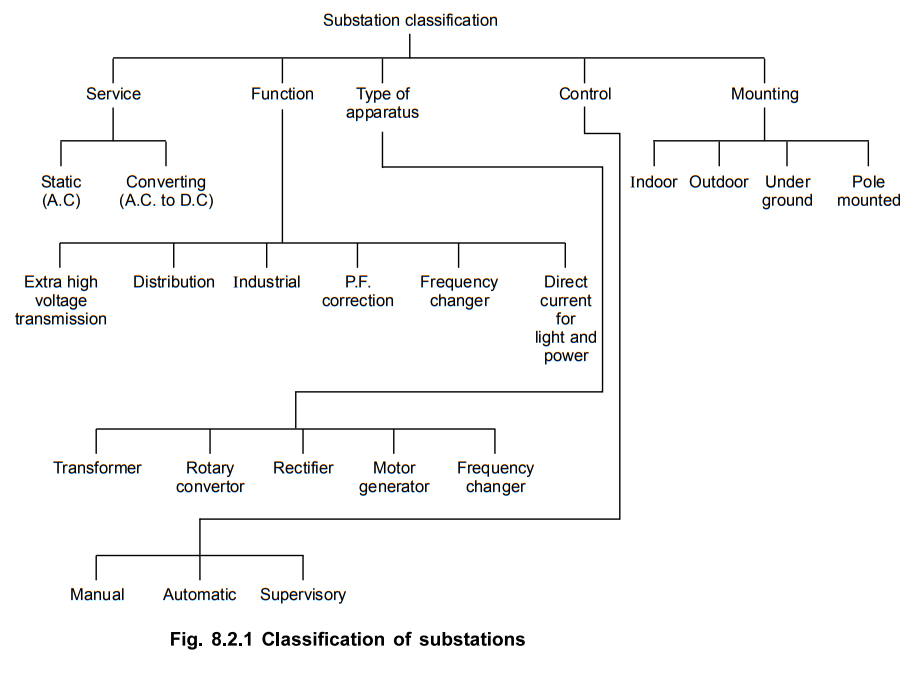 Substation classification

Service

Function

Type of apparatus

Control

Mounting

Static (A.C)

Converting (A.C. to D.C)

Indoor

Outdoor

Under ground

Pole mounted

Extra high voltage transmission

Distribution

Industrial

P.F. correction

Frequency changer

Direct current for light and power

Transformer

Rotary convertor

Rectifier

Motor generator

Frequency changer

Manual

Automatic

Supervisory

Fig. 8.2.1 Classification of substations